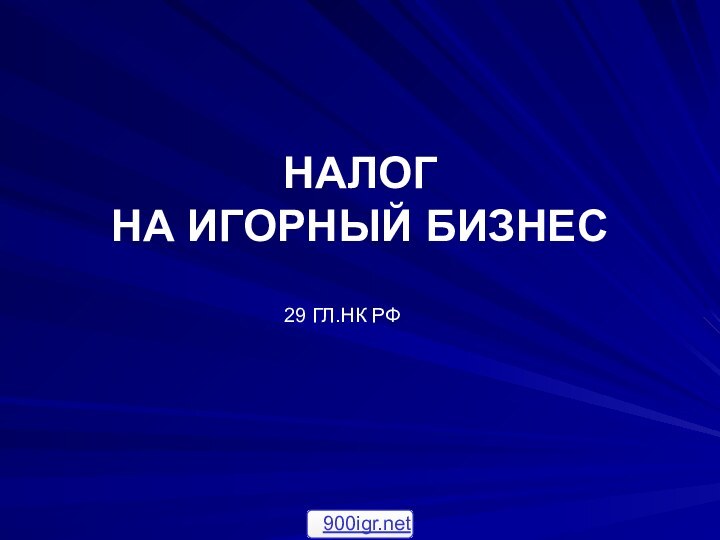 НАЛОГ
НА ИГОРНЫЙ БИЗНЕС

29 ГЛ.НК РФ

900igr.net